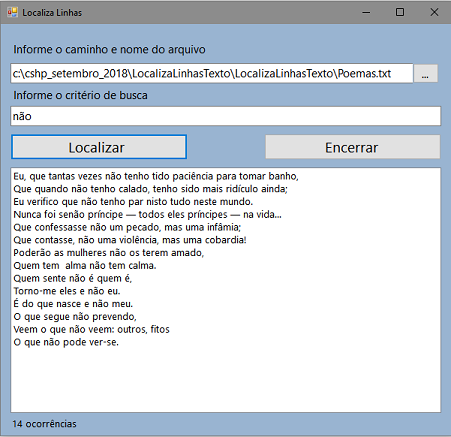 Localiza Linhas

Informe o caminho e nome do arquivo

c:\cshp_setembro_2018\LocalizaLinhasTexto\LocalizaLinhasTexto\Poemas.txt

...

Informe o critério de busca

não

Localizar

Encerrar

Eu, que tantas vezes não tenho tido paciência para tomar banho,
Que quando não tenho calado, tenho sido mais ridículo ainda;
Eu verifico que não tenho par nisto tudo neste mundo.
Nunca foi senão príncipe — todos eles príncipes — na vida...
Que confessasse não um pecado, mas uma infâmia;
Que contasse, não uma violência, mas uma cobardia!
Poderão as mulheres não os terem amado,
Quem tem alma não tem calma.
Quem sente não é quem é,
Torno-me eles e não eu.
É do que nasce e não meu.
O que segue não prevendo,
Veem o que não veem: outros, fitos
O que não pode ver-se.

14 ocorrências